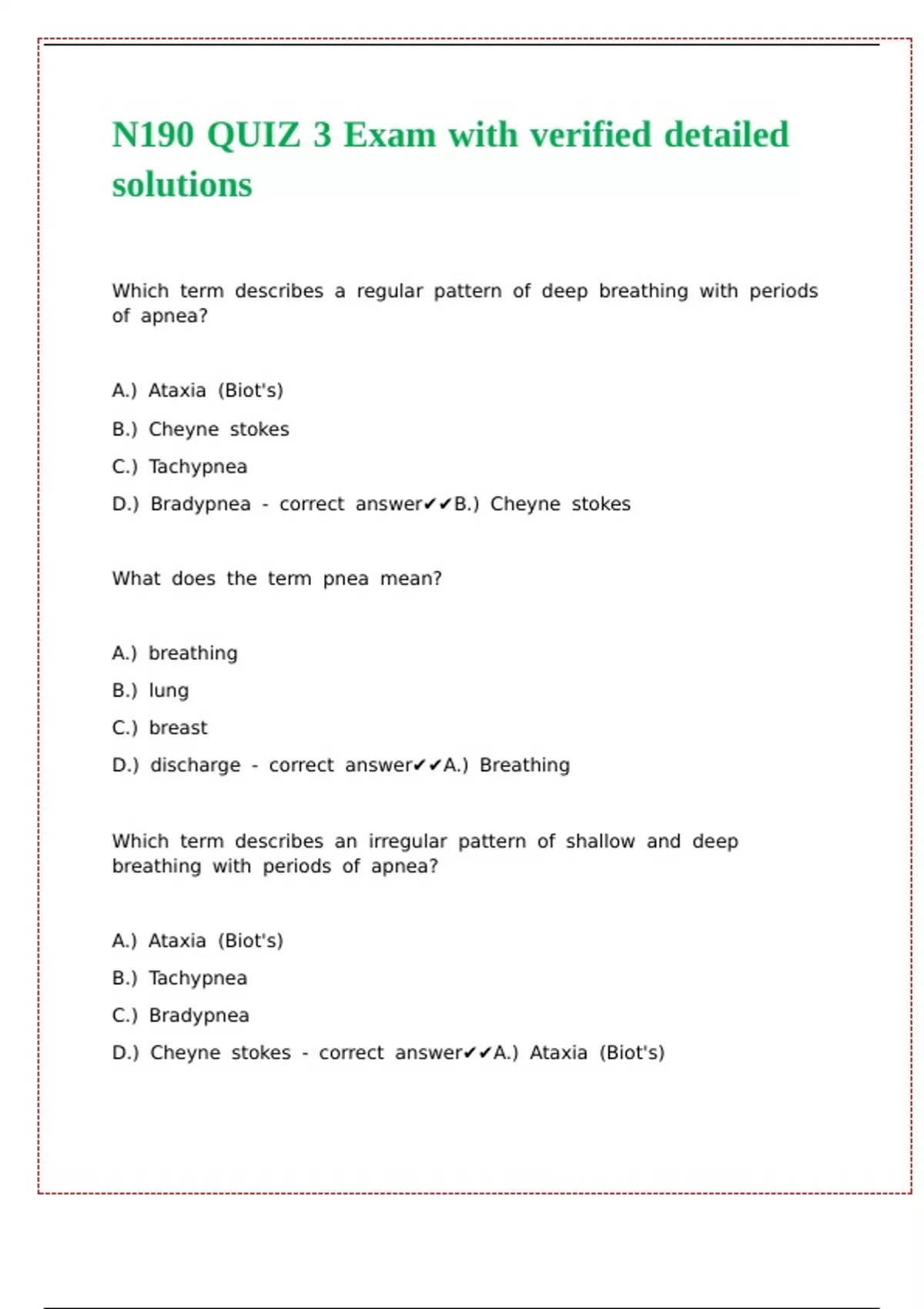 N190 QUIZ 3 Exam with verified detailed solutions

Which term describes a regular pattern of deep breathing with periods of apnea?

A.) Ataxia (Biot's)

B.) Cheyne stokes

C.) Tachypnea

D.) Bradypnea - correct answer✔✔B.) Cheyne stokes

What does the term pnea mean?

A.) breathing

B.) lung

C.) breast

D.) discharge - correct answer✔✔A.) Breathing

Which term describes an irregular pattern of shallow and deep breathing with periods of apnea?

A.) Ataxia (Biot's)

B.) Tachypnea

C.) Bradypnea

D.) Cheyne stokes - correct answer✔✔A.) Ataxia (Biot's)